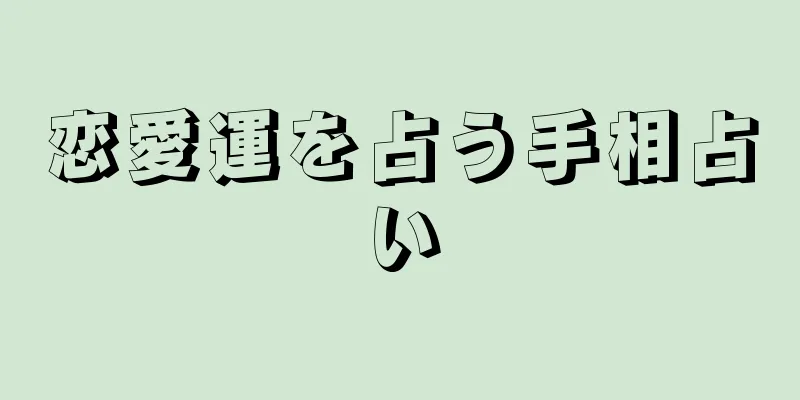 恋愛運を占う手相占い